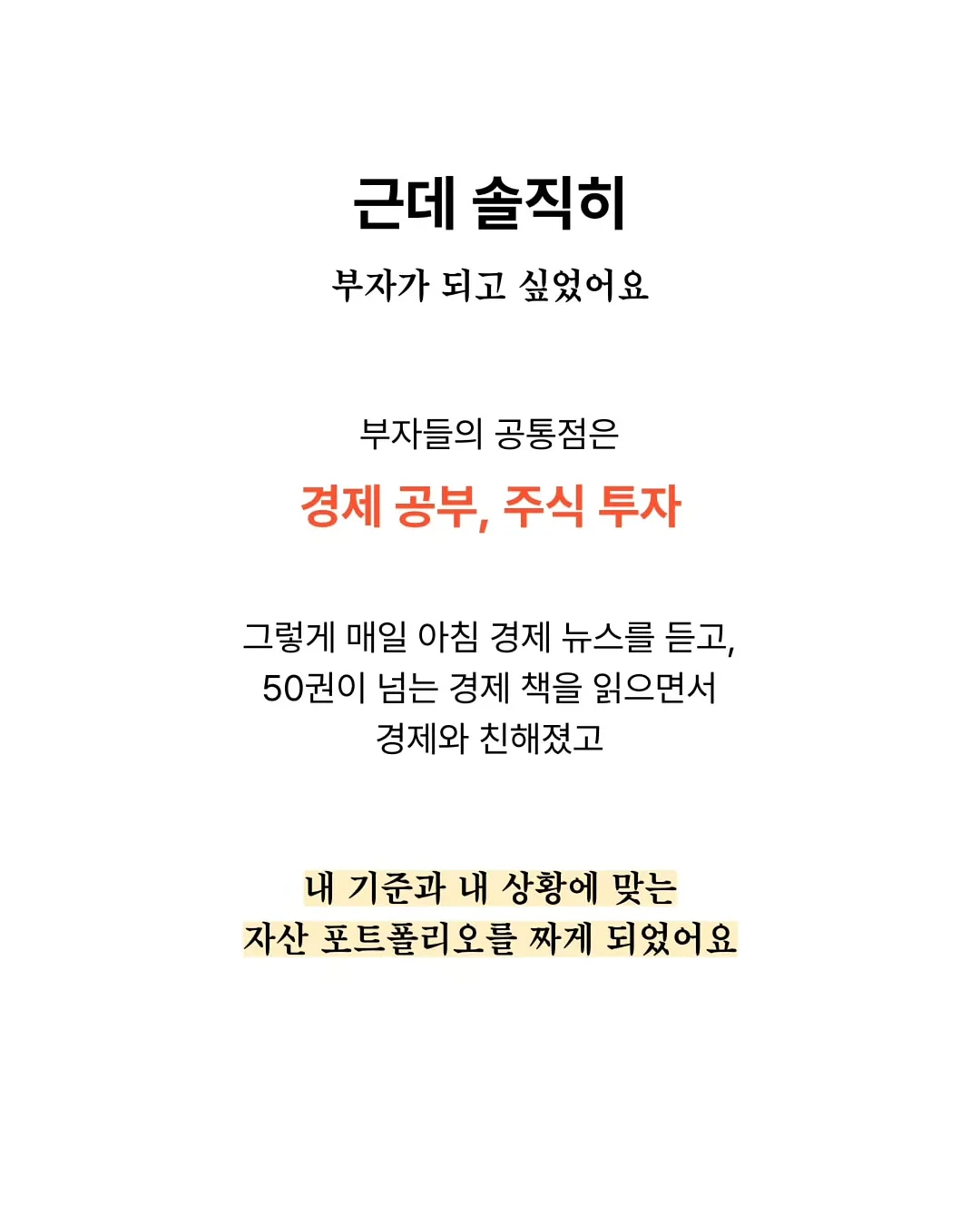 근데 솔직히

부자가 되고 싶었어요

부자들의 공통점은

경제 공부, 주식 투자

그렇게 매일 아침 경제 뉴스를 듣고,
50권이 넘는 경제 책을 읽으면서
경제와 친해졌고

내 기준과 내 상황에 맞는
자산 포트폴리오를 짜게 되었어요